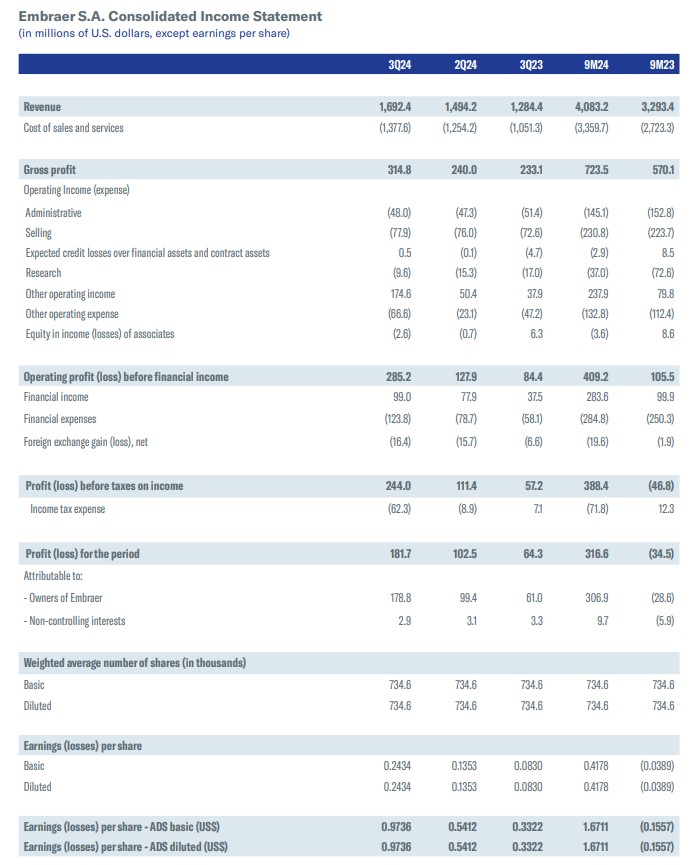 Embraer S.A. Consolidated Income Statement
(in millions of U.S. dollars, except earnings per share)

| | 3Q24 | 2Q24 | 3Q23 | 9M24 | 9M23 |
|---|---|---|---|---|---|
| Revenue | 1,692.4 | 1,494.2 | 1,284.4 | 4,083.2 | 3,293.4 |
| Cost of sales and services | (1,377.6) | (1,254.2) | (1,051.3) | (3,359.7) | (2,723.3) |
| Gross profit | 314.8 | 240.0 | 233.1 | 723.5 | 570.1 |
| Operating Income (expense) | | | | | |
| Administrative | (48.0) | (47.3) | (51.4) | (145.1) | (152.8) |
| Selling | (77.9) | (76.0) | (72.6) | (230.8) | (223.7) |
| Expected credit losses over financial assets and contract assets | 0.5 | (0.1) | (4.7) | (2.9) | 8.5 |
| Research | (9.6) | (15.3) | (17.0) | (37.0) | (72.6) |
| Other operating income | 174.6 | 50.4 | 37.9 | 237.9 | 79.8 |
| Other operating expense | (66.6) | (23.1) | (47.2) | (132.8) | (112.4) |
| Equity in income (losses) of associates | (2.6) | (0.7) | 6.3 | (3.6) | 8.6 |
| Operating profit (loss) before financial income | 285.2 | 127.9 | 84.4 | 409.2 | 105.5 |
| Financial income | 99.0 | 77.9 | 37.5 | 283.6 | 99.9 |
| Financial expenses | (123.8) | (78.7) | (58.1) | (284.8) | (250.3) |
| Foreign exchange gain (loss), net | (16.4) | (15.7) | (6.6) | (19.6) | (1.9) |
| Profit (loss) before taxes on income | 244.0 | 111.4 | 57.2 | 388.4 | (46.8) |
| Income tax expense | (62.3) | (8.9) | 7.1 | (71.8) | 12.3 |
| Profit (loss) for the period | 181.7 | 102.5 | 64.3 | 316.6 | (34.5) |
| Attributable to: | | | | | |
| - Owners of Embraer | 178.8 | 99.4 | 61.0 | 306.9 | (28.6) |
| - Non-controlling interests | 2.9 | 3.1 | 3.3 | 9.7 | (5.9) |
| Weighted average number of shares (in thousands) | | | | | |
| Basic | 734.6 | 734.6 | 734.6 | 734.6 | 734.6 |
| Diluted | 734.6 | 734.6 | 734.6 | 734.6 | 734.6 |
| Earnings (losses) per share | | | | | |
| Basic | 0.2434 | 0.1353 | 0.0830 | 0.4178 | (0.0389) |
| Diluted | 0.2434 | 0.1353 | 0.0830 | 0.4178 | (0.0389) |
| Earnings (losses) per share - ADS basic (US$) | 0.9736 | 0.5412 | 0.3322 | 1.6711 | (0.1557) |
| Earnings (losses) per share - ADS diluted (US$) | 0.9736 | 0.5412 | 0.3322 | 1.6711 | (0.1557) |